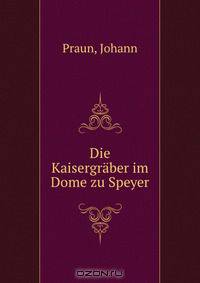 Praun, Johann

Die Kaisergräber im Dome zu Speyer

OZON.ru